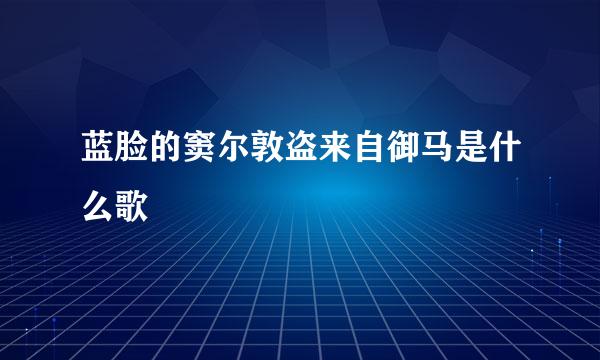 蓝脸的窦尔敦盗来自御马是什么歌